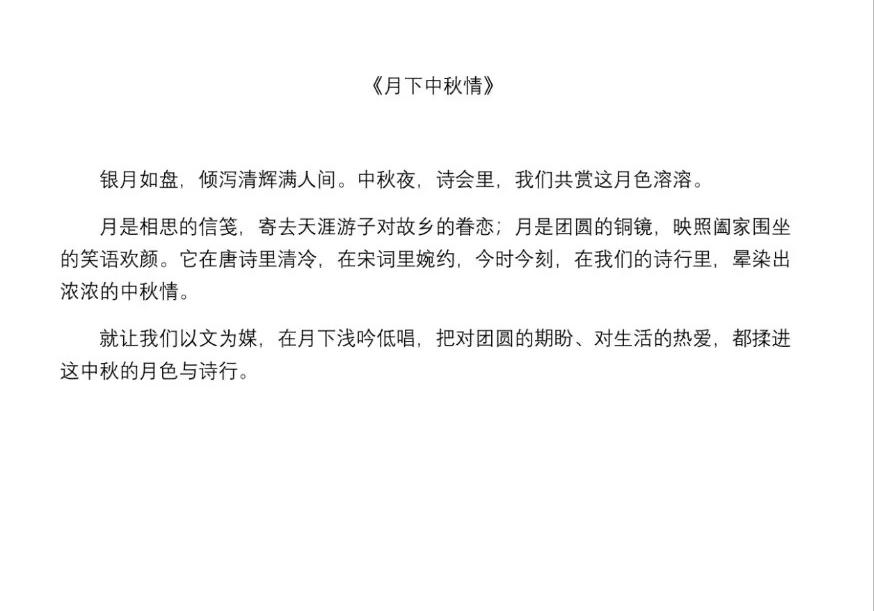 《月下中秋情》

银月如盘，倾泻清辉满人间。中秋夜，诗会里，我们共赏这月色溶溶。

月是相思的信笺，寄去天涯游子对故乡的眷恋；月是团圆的铜镜，映照阖家围坐的笑语欢颜。它在唐诗里清冷，在宋词里婉约，今时今刻，在我们的诗行里，晕染出浓浓的中秋情。

就让我们以文为媒，在月下浅吟低唱，把对团圆的期盼、对生活的热爱，都揉进这中秋的月色与诗行。